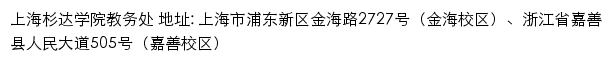 上海杉达学院教务处 地址: 上海市浦东新区金海路2727号（金海校区）、浙江省嘉善县人民大道505号（嘉善校区）